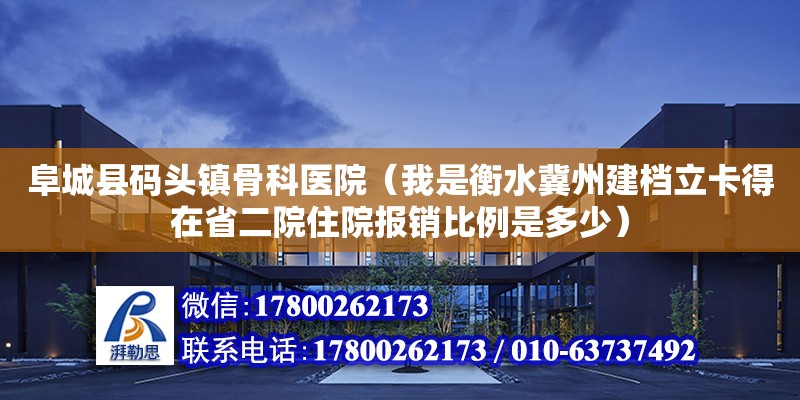 阜城县码头镇骨科医院（我是衡水冀州建档立卡得在省二院住院报销比例是多少）

湃勒思

微信：17800262173

联系电话：17800262173 / 010-63737492